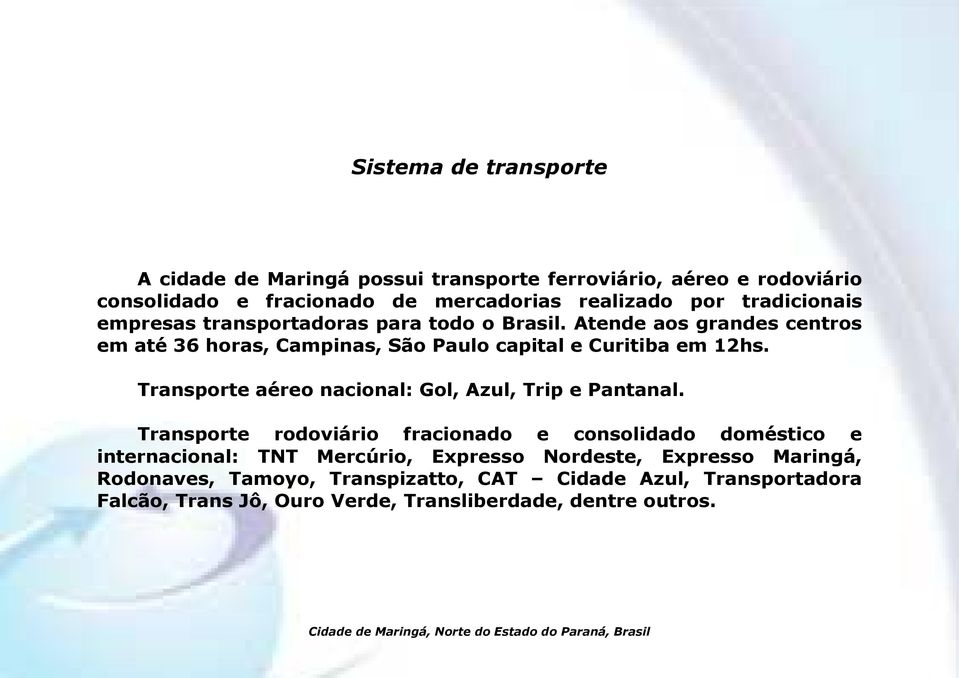 Sistema de transporte

A cidade de Maringá possui transporte ferroviário, aéreo e rodoviário consolidado e fracionado de mercadorias realizado por tradicionais empresas transportadoras para todo o Brasil. Atende aos grandes centros em até 36 horas, Campinas, São Paulo capital e Curitiba em 12hs.

Transporte aéreo nacional: Gol, Azul, Trip e Pantanal.

Transporte rodoviário fracionado e consolidado doméstico e internacional: TNT Mercúrio, Expresso Nordeste, Expresso Maringá, Rodonaves, Tamoyo, Transpizatto, CAT – Cidade Azul, Transportadora Falcão, Trans Jô, Ouro Verde, Transliberdade, dentre outros.

Cidade de Maringá, Norte do Estado do Paraná, Brasil